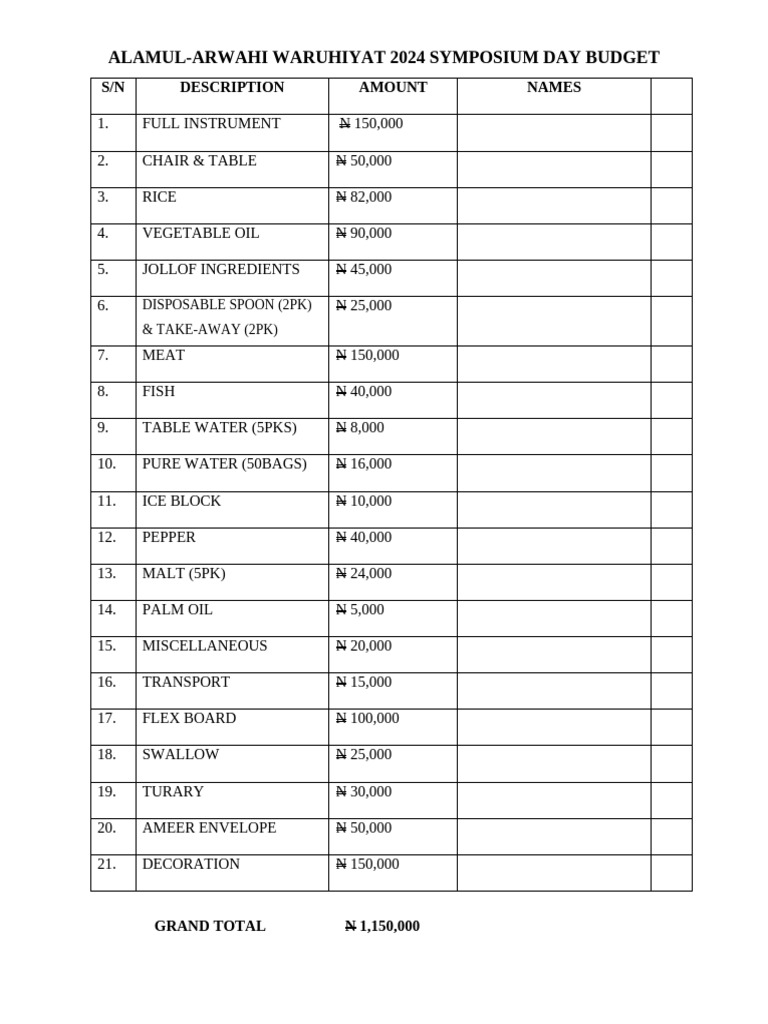 ALAMUL-ARWAHI WARUHIYAT 2024 SYMPOSIUM DAY BUDGET

| S/N | DESCRIPTION | AMOUNT | NAMES | |
|---|---|---|---|---|
| 1. | FULL INSTRUMENT | ₦ 150,000 | | |
| 2. | CHAIR & TABLE | ₦ 50,000 | | |
| 3. | RICE | ₦ 82,000 | | |
| 4. | VEGETABLE OIL | ₦ 90,000 | | |
| 5. | JOLLOF INGREDIENTS | ₦ 45,000 | | |
| 6. | DISPOSABLE SPOON (2PK) & TAKE-AWAY (2PK) | ₦ 25,000 | | |
| 7. | MEAT | ₦ 150,000 | | |
| 8. | FISH | ₦ 40,000 | | |
| 9. | TABLE WATER (5PKS) | ₦ 8,000 | | |
| 10. | PURE WATER (50BAGS) | ₦ 16,000 | | |
| 11. | ICE BLOCK | ₦ 10,000 | | |
| 12. | PEPPER | ₦ 40,000 | | |
| 13. | MALT (5PK) | ₦ 24,000 | | |
| 14. | PALM OIL | ₦ 5,000 | | |
| 15. | MISCELLANEOUS | ₦ 20,000 | | |
| 16. | TRANSPORT | ₦ 15,000 | | |
| 17. | FLEX BOARD | ₦ 100,000 | | |
| 18. | SWALLOW | ₦ 25,000 | | |
| 19. | TURARY | ₦ 30,000 | | |
| 20. | AMEER ENVELOPE | ₦ 50,000 | | |
| 21. | DECORATION | ₦ 150,000 | | |

GRAND TOTAL ₦ 1,150,000